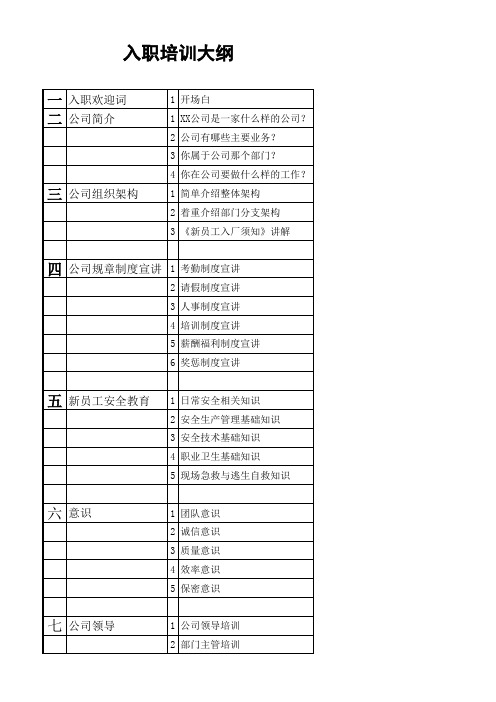 入职培训大纲

| | | | |
|---|---|---|---|
| 一 | 入职欢迎词 | 1 | 开场白 |
| 二 | 公司简介 | 1 | XX公司是一家什么样的公司？ |
| | | 2 | 公司有哪些主要业务？ |
| | | 3 | 你属于公司那个部门？ |
| | | 4 | 你在公司要做什么样的工作？ |
| 三 | 公司组织架构 | 1 | 简单介绍整体架构 |
| | | 2 | 着重介绍部门分支架构 |
| | | 3 | 《新员工入厂须知》讲解 |
| | | | |
| 四 | 公司规章制度宣讲 | 1 | 考勤制度宣讲 |
| | | 2 | 请假制度宣讲 |
| | | 3 | 人事制度宣讲 |
| | | 4 | 培训制度宣讲 |
| | | 5 | 薪酬福利制度宣讲 |
| | | 6 | 奖惩制度宣讲 |
| | | | |
| 五 | 新员工安全教育 | 1 | 日常安全相关知识 |
| | | 2 | 安全生产管理基础知识 |
| | | 3 | 安全技术基础知识 |
| | | 4 | 职业卫生基础知识 |
| | | 5 | 现场急救与逃生自救知识 |
| | | | |
| 六 | 意识 | 1 | 团队意识 |
| | | 2 | 诚信意识 |
| | | 3 | 质量意识 |
| | | 4 | 效率意识 |
| | | 5 | 保密意识 |
| | | | |
| 七 | 公司领导 | 1 | 公司领导培训 |
| | | 2 | 部门主管培训 |